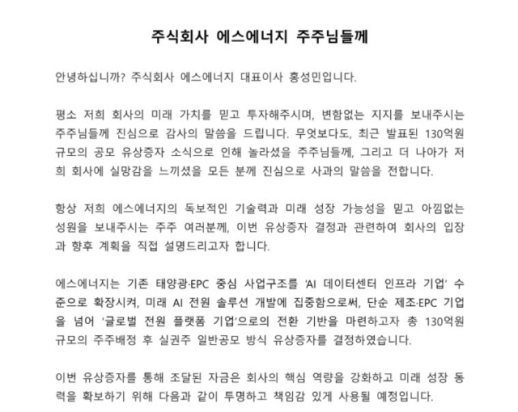 주식회사 에스에너지 주주님들께

안녕하십니까? 주식회사 에스에너지 대표이사 홍성민입니다.

평소 저희 회사의 미래 가치를 믿고 투자해주시며, 변함없는 지지를 보내주시는 주주님들께 진심으로 감사의 말씀을 드립니다. 무엇보다도, 최근 발표된 130억원 규모의 공모 유상증자 소식으로 인해 놀라셨을 주주님들께, 그리고 더 나아가 저희 회사에 실망감을 느끼셨을 모든 분께 진심으로 사과의 말씀을 전합니다.

항상 저희 에스에너지의 독보적인 기술력과 미래 성장 가능성을 믿고 아낌없는 성원을 보내주시는 주주 여러분께, 이번 유상증자 결정과 관련하여 회사의 입장과 향후 계획을 직접 설명드리고자 합니다.

에스에너지는 기존 태양광·EPC 중심 사업구조를 'AI 데이터센터 인프라 기업' 수준으로 확장시켜, 미래 AI 전원 솔루션 개발에 집중함으로써, 단순 제조·EPC 기업을 넘어 '글로벌 전원 플랫폼 기업'으로의 전환 기반을 마련하고자 총 130억원 규모의 주주배정 후 실권주 일반공모 방식 유상증자를 결정하였습니다.

이번 유상증자를 통해 조달된 자금은 회사의 핵심 역량을 강화하고 미래 성장 동력을 확보하기 위해 다음과 같이 투명하고 책임감 있게 사용될 예정입니다.